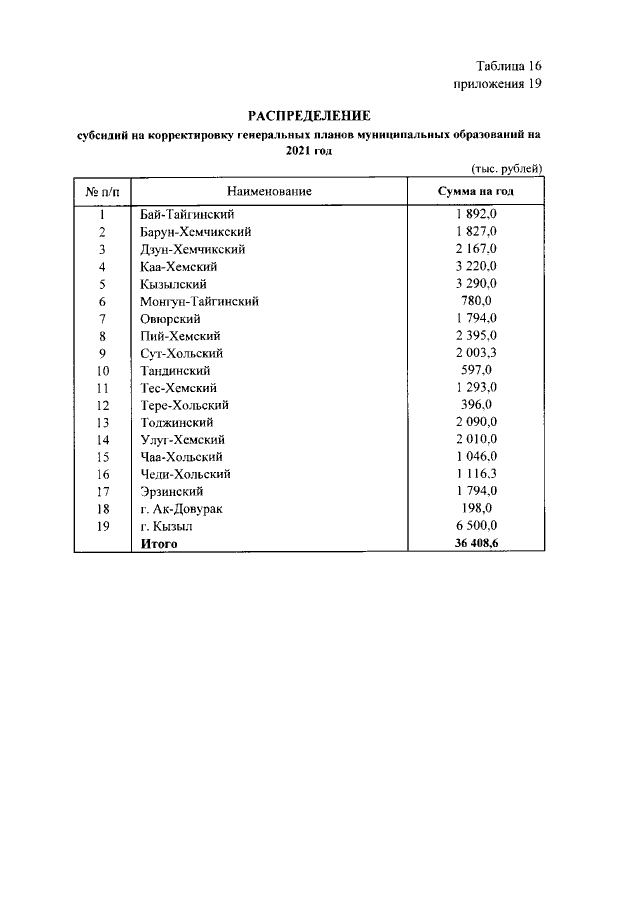 Таблица 16
приложения 19

РАСПРЕДЕЛЕНИЕ
субсидий на корректировку генеральных планов муниципальных образований на 2021 год

(тыс. рублей)

| № п/п | Наименование | Сумма на год |
|---|---|---|
| 1 | Бай-Тайгинский | 1 892,0 |
| 2 | Барун-Хемчикский | 1 827,0 |
| 3 | Дзун-Хемчикский | 2 167,0 |
| 4 | Каа-Хемский | 3 220,0 |
| 5 | Кызылский | 3 290,0 |
| 6 | Монгун-Тайгинский | 780,0 |
| 7 | Овюрский | 1 794,0 |
| 8 | Пий-Хемский | 2 395,0 |
| 9 | Сут-Хольский | 2 003,3 |
| 10 | Тандинский | 597,0 |
| 11 | Тес-Хемский | 1 293,0 |
| 12 | Тере-Хольский | 396,0 |
| 13 | Тоджинский | 2 090,0 |
| 14 | Улуг-Хемский | 2 010,0 |
| 15 | Чаа-Хольский | 1 046,0 |
| 16 | Чеди-Хольский | 1 116,3 |
| 17 | Эрзинский | 1 794,0 |
| 18 | г. Ак-Довурак | 198,0 |
| 19 | г. Кызыл | 6 500,0 |
|  | Итого | 36 408,6 |